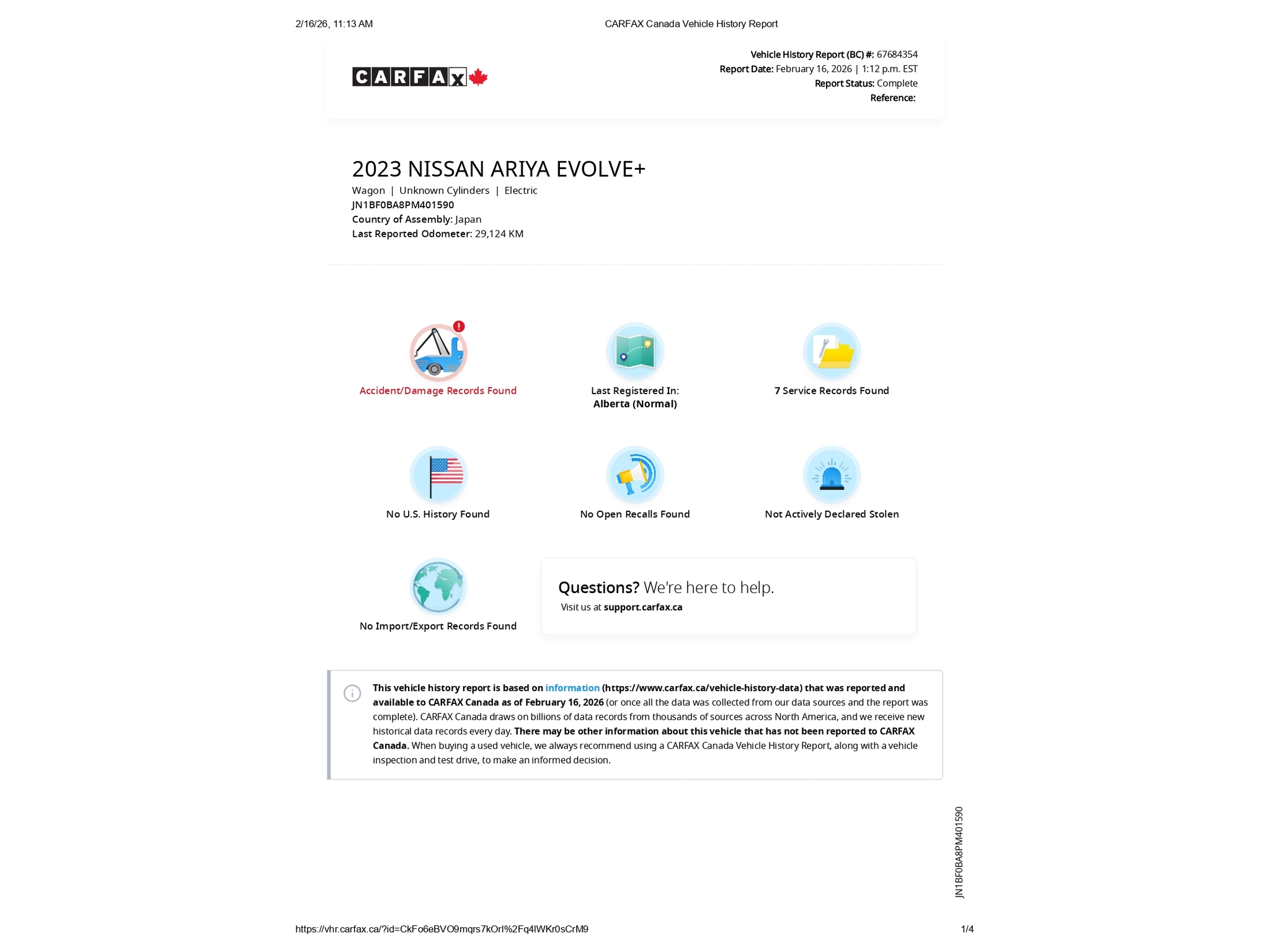 2/16/26, 11:13 AM

CARFAX Canada Vehicle History Report

CARFAX

Vehicle History Report (BC) #: 67684354
Report Date: February 16, 2026 | 1:12 p.m. EST
Report Status: Complete
Reference:

2023 NISSAN ARIYA EVOLVE+

Wagon | Unknown Cylinders | Electric
JN1BF0BA8PM401590
Country of Assembly: Japan
Last Reported Odometer: 29,124 KM

Accident/Damage Records Found

Last Registered In: Alberta (Normal)

7 Service Records Found

No U.S. History Found

No Open Recalls Found

Not Actively Declared Stolen

No Import/Export Records Found

Questions? We're here to help.
Visit us at support.carfax.ca

This vehicle history report is based on information (https://www.carfax.ca/vehicle-history-data) that was reported and available to CARFAX Canada as of February 16, 2026 (or once all the data was collected from our data sources and the report was complete). CARFAX Canada draws on billions of data records from thousands of sources across North America, and we receive new historical data records every day. There may be other information about this vehicle that has not been reported to CARFAX Canada. When buying a used vehicle, we always recommend using a CARFAX Canada Vehicle History Report, along with a vehicle inspection and test drive, to make an informed decision.

JN1BF0BA8PM401590

https://vhr.carfax.ca/?id=CkFo6eBVO9mqrs7kOrl%2Fq4IWKr0sCrM9

1/4